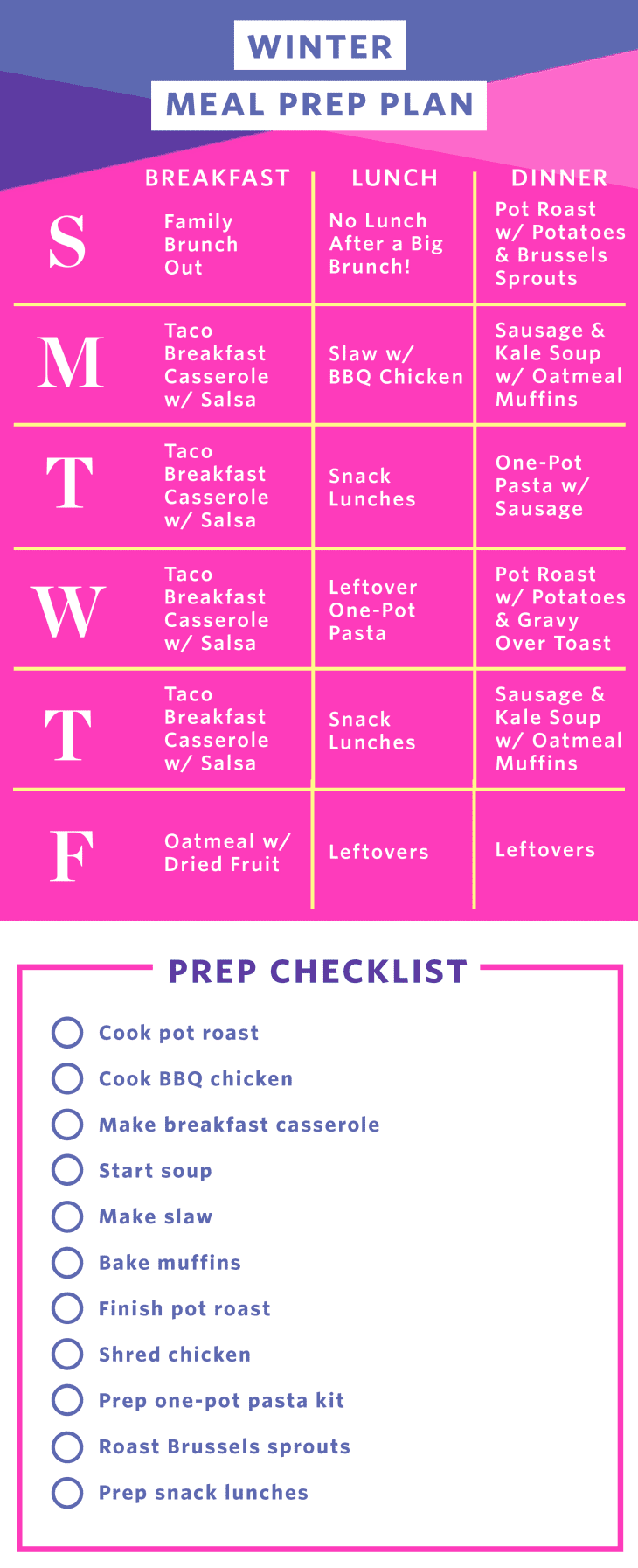 WINTER
MEAL PREP PLAN

| | BREAKFAST | LUNCH | DINNER |
|---|---|---|---|
| S | Family Brunch Out | No Lunch After a Big Brunch! | Pot Roast w/ Potatoes & Brussels Sprouts |
| M | Taco Breakfast Casserole w/ Salsa | Slaw w/ BBQ Chicken | Sausage & Kale Soup w/ Oatmeal Muffins |
| T | Taco Breakfast Casserole w/ Salsa | Snack Lunches | One-Pot Pasta w/ Sausage |
| W | Taco Breakfast Casserole w/ Salsa | Leftover One-Pot Pasta | Pot Roast w/ Potatoes & Gravy Over Toast |
| T | Taco Breakfast Casserole w/ Salsa | Snack Lunches | Sausage & Kale Soup w/ Oatmeal Muffins |
| F | Oatmeal w/ Dried Fruit | Leftovers | Leftovers |

PREP CHECKLIST

Cook pot roast
Cook BBQ chicken
Make breakfast casserole
Start soup
Make slaw
Bake muffins
Finish pot roast
Shred chicken
Prep one-pot pasta kit
Roast Brussels sprouts
Prep snack lunches